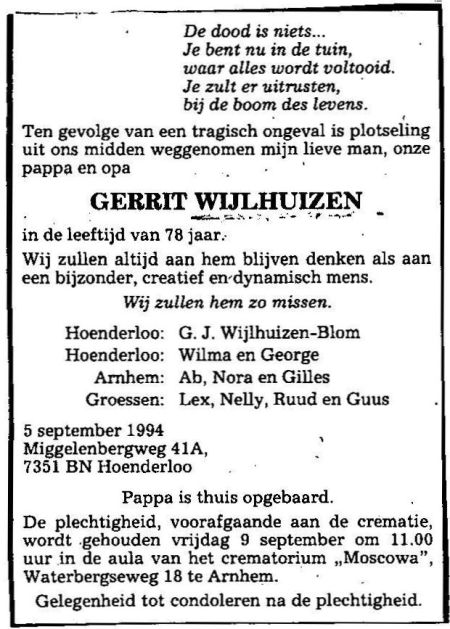 De dood is niets...
Je bent nu in de tuin,
waar alles wordt voltooid.
Je zult er uitrusten,
bij de boom des levens.

Ten gevolge van een tragisch ongeval is plotseling uit ons midden weggenomen mijn lieve man, onze pappa en opa

GERRIT WIJLHUIZEN

in de leeftijd van 78 jaar.

Wij zullen altijd aan hem blijven denken als aan een bijzonder, creatief en dynamisch mens.

Wij zullen hem zo missen.

Hoenderloo: G. J. Wijlhuizen-Blom
Hoenderloo: Wilma en George
Arnhem: Ab, Nora en Gilles
Groessen: Lex, Nelly, Ruud en Guus

5 september 1994
Miggelenbergweg 41A,
7351 BN Hoenderloo

Pappa is thuis opgebaard.

De plechtigheid, voorafgaande aan de crematie, wordt gehouden vrijdag 9 september om 11.00 uur in de aula van het crematorium „Moscowa", Waterbergseweg 18 te Arnhem.

Gelegenheid tot condoleren na de plechtigheid.